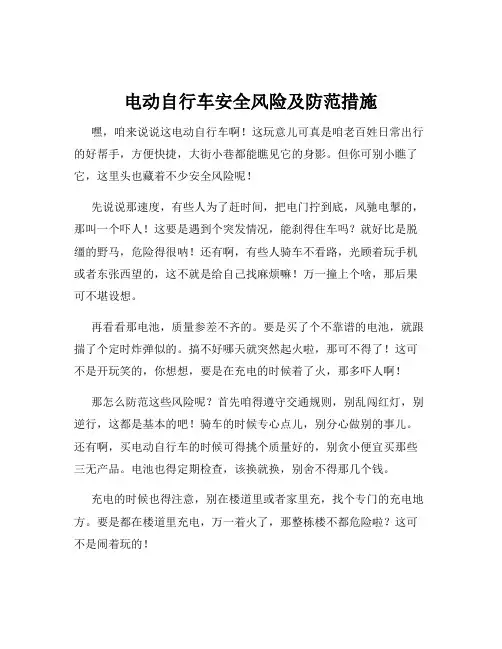 电动自行车安全风险及防范措施

嘿，咱来说说这电动自行车啊！这玩意儿可真是咱老百姓日常出行的好帮手，方便快捷，大街小巷都能瞧见它的身影。但你可别小瞧了它，这里头也藏着不少安全风险呢！

先说说那速度，有些人为了赶时间，把电门拧到底，风驰电掣的，那叫一个吓人！这要是遇到个突发情况，能刹得住车吗？就好比是脱缰的野马，危险得很呐！还有啊，有些人骑车不看路，光顾着玩手机或者东张西望的，这不就是给自己找麻烦嘛！万一撞上个啥，那后果可不堪设想。

再看看那电池，质量参差不齐的。要是买了个不靠谱的电池，就跟揣了个定时炸弹似的。搞不好哪天就突然起火啦，那可不得了！这可不是开玩笑的，你想想，要是在充电的时候着了火，那多吓人啊！

那怎么防范这些风险呢？首先咱得遵守交通规则，别乱闯红灯，别逆行，这都是基本的吧！骑车的时候专心点儿，别分心做别的事儿。还有啊，买电动自行车的时候可得挑个质量好的，别贪小便宜买那些三无产品。电池也得定期检查，该换就换，别舍不得那几个钱。

充电的时候也得注意，别在楼道里或者家里充，找个专门的充电地方。要是都在楼道里充电，万一着火了，那整栋楼不都危险啦？这可不是闹着玩的！